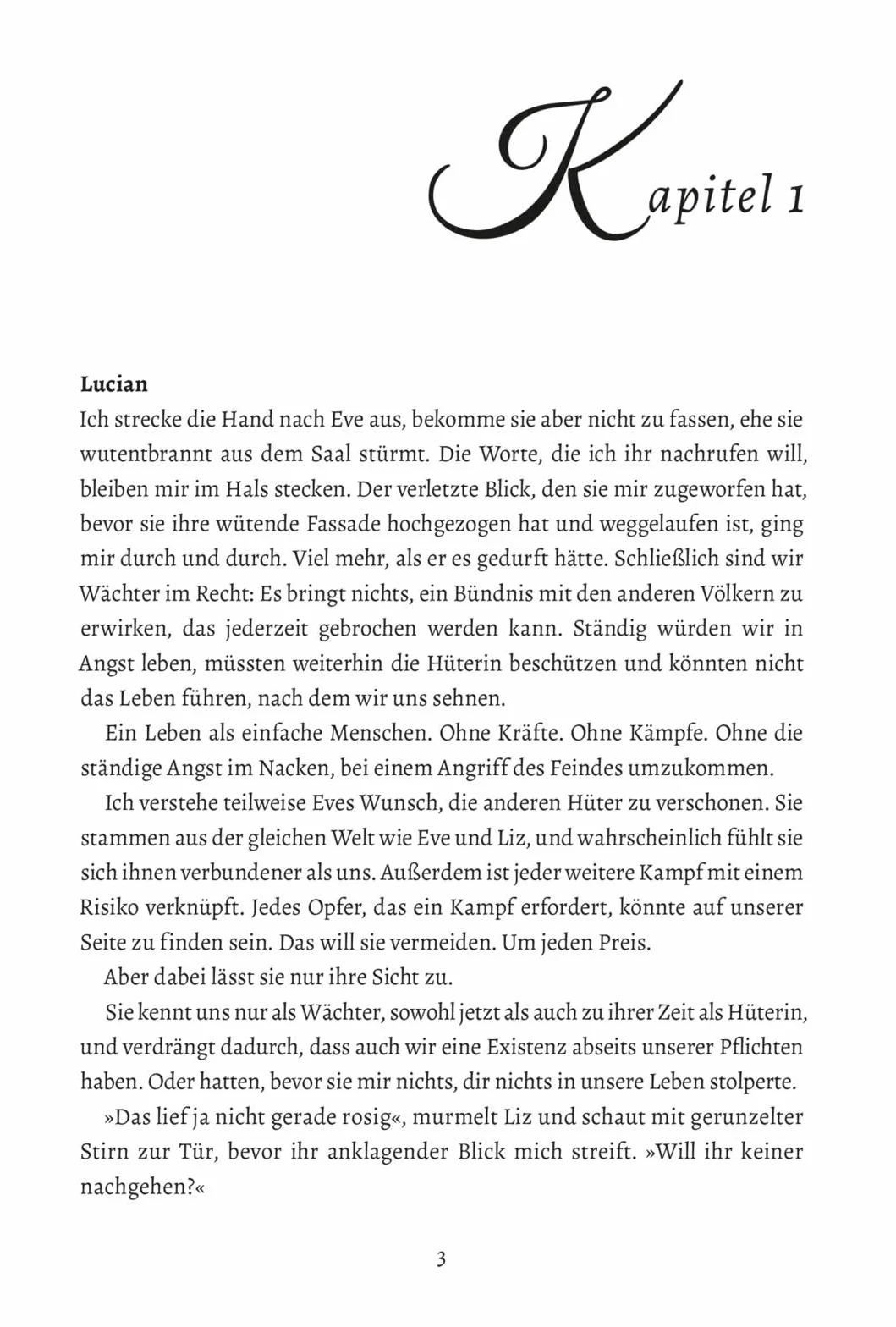 Kapitel 1

Lucian

Ich strecke die Hand nach Eve aus, bekomme sie aber nicht zu fassen, ehe sie wutentbrannt aus dem Saal stürmt. Die Worte, die ich ihr nachrufen will, bleiben mir im Hals stecken. Der verletzte Blick, den sie mir zugeworfen hat, bevor sie ihre wütende Fassade hochgezogen hat und weggelaufen ist, ging mir durch und durch. Viel mehr, als er es gedurft hätte. Schließlich sind wir Wächter im Recht: Es bringt nichts, ein Bündnis mit den anderen Völkern zu erwirken, das jederzeit gebrochen werden kann. Ständig würden wir in Angst leben, müssten weiterhin die Hüterin beschützen und könnten nicht das Leben führen, nach dem wir uns sehnen.

Ein Leben als einfache Menschen. Ohne Kräfte. Ohne Kämpfe. Ohne die ständige Angst im Nacken, bei einem Angriff des Feindes umzukommen.

Ich verstehe teilweise Eves Wunsch, die anderen Hüter zu verschonen. Sie stammen aus der gleichen Welt wie Eve und Liz, und wahrscheinlich fühlt sie sich ihnen verbundener als uns. Außerdem ist jeder weitere Kampf mit einem Risiko verknüpft. Jedes Opfer, das ein Kampf erfordert, könnte auf unserer Seite zu finden sein. Das will sie vermeiden. Um jeden Preis.

Aber dabei lässt sie nur ihre Sicht zu.

Sie kennt uns nur als Wächter, sowohl jetzt als auch zu ihrer Zeit als Hüterin, und verdrängt dadurch, dass auch wir eine Existenz abseits unserer Pflichten haben. Oder hatten, bevor sie mir nichts, dir nichts in unsere Leben stolperte.

»Das lief ja nicht gerade rosig«, murmelt Liz und schaut mit gerunzelter Stirn zur Tür, bevor ihr anklagender Blick mich streift. »Will ihr keiner nachgehen?«

3